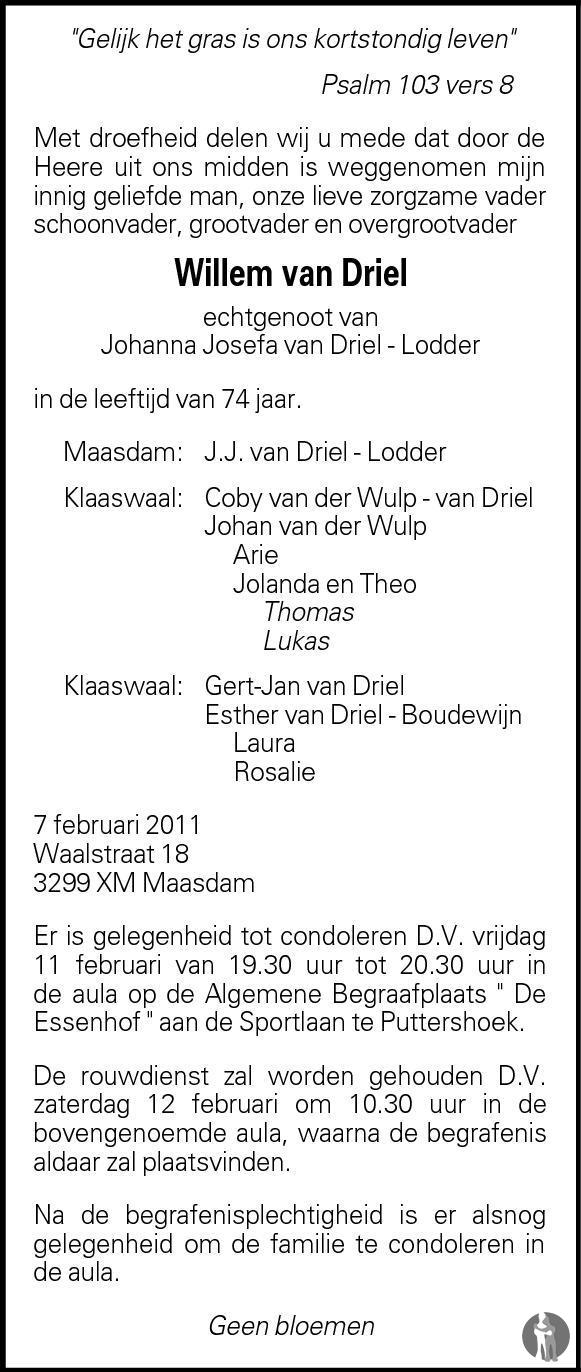 "Gelijk het gras is ons kortstondig leven"

Psalm 103 vers 8

Met droefheid delen wij u mede dat door de Heere uit ons midden is weggenomen mijn innig geliefde man, onze lieve zorgzame vader schoonvader, grootvader en overgrootvader

Willem van Driel

echtgenoot van
Johanna Josefa van Driel - Lodder

in de leeftijd van 74 jaar.

Maasdam: J.J. van Driel - Lodder

Klaaswaal: Coby van der Wulp - van Driel
Johan van der Wulp
Arie
Jolanda en Theo
Thomas
Lukas

Klaaswaal: Gert-Jan van Driel
Esther van Driel - Boudewijn
Laura
Rosalie

7 februari 2011
Waalstraat 18
3299 XM Maasdam

Er is gelegenheid tot condoleren D.V. vrijdag 11 februari van 19.30 uur tot 20.30 uur in de aula op de Algemene Begraafplaats " De Essenhof " aan de Sportlaan te Puttershoek.

De rouwdienst zal worden gehouden D.V. zaterdag 12 februari om 10.30 uur in de bovengenoemde aula, waarna de begrafenis aldaar zal plaatsvinden.

Na de begrafenisplechtigheid is er alsnog gelegenheid om de familie te condoleren in de aula.

Geen bloemen